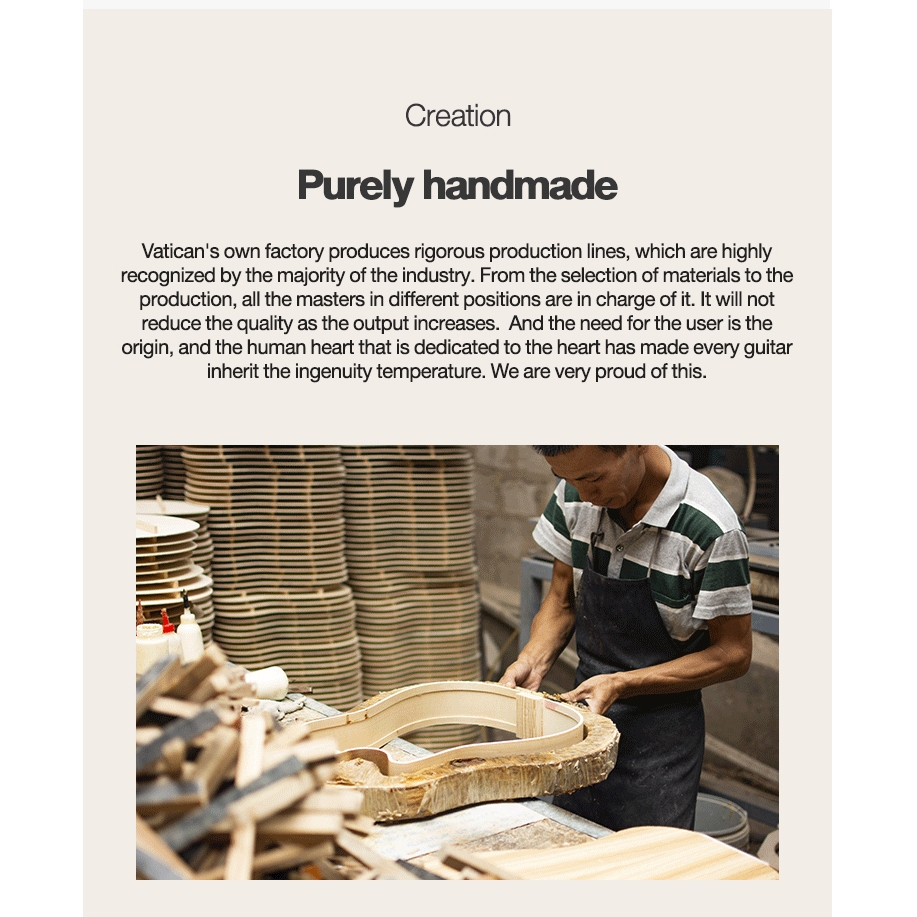 Creation

Purely handmade

Vatican's own factory produces rigorous production lines, which are highly recognized by the majority of the industry. From the selection of materials to the production, all the masters in different positions are in charge of it. It will not reduce the quality as the output increases.  And the need for the user is the origin, and the human heart that is dedicated to the heart has made every guitar inherit the ingenuity temperature. We are very proud of this.